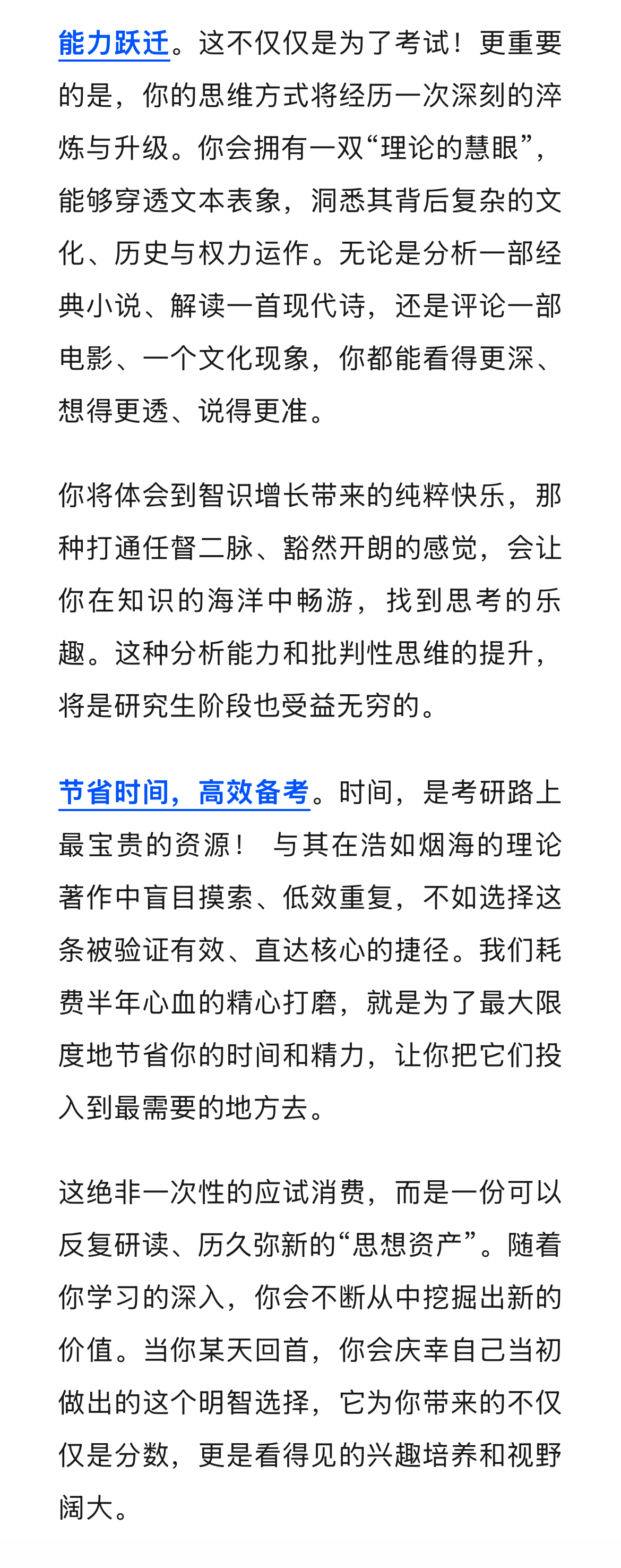 能力跃迁。这不仅仅是为了考试！更重要的是，你的思维方式将经历一次深刻的淬炼与升级。你会拥有一双“理论的慧眼”，能够穿透文本表象，洞悉其背后复杂的文化、历史与权力运作。无论是分析一部经典小说、解读一首现代诗，还是评论一部电影、一个文化现象，你都能看得更深、想得更透、说得更准。

你将体会到智识增长带来的纯粹快乐，那种打通任督二脉、豁然开朗的感觉，会让你在知识的海洋中畅游，找到思考的乐趣。这种分析能力和批判性思维的提升，将是研究生阶段也受益无穷的。

节省时间，高效备考。时间，是考研路上最宝贵的资源！ 与其在浩如烟海的理论著作中盲目摸索、低效重复，不如选择这条被验证有效、直达核心的捷径。我们耗费半年心血的精心打磨，就是为了最大限度地节省你的时间和精力，让你把它们投入到最需要的地方去。

这绝非一次性的应试消费，而是一份可以反复研读、历久弥新的“思想资产”。随着你学习的深入，你会不断从中挖掘出新的价值。当你某天回首，你会庆幸自己当初做出的这个明智选择，它为你带来的不仅仅是分数，更是看得见的兴趣培养和视野阔大。